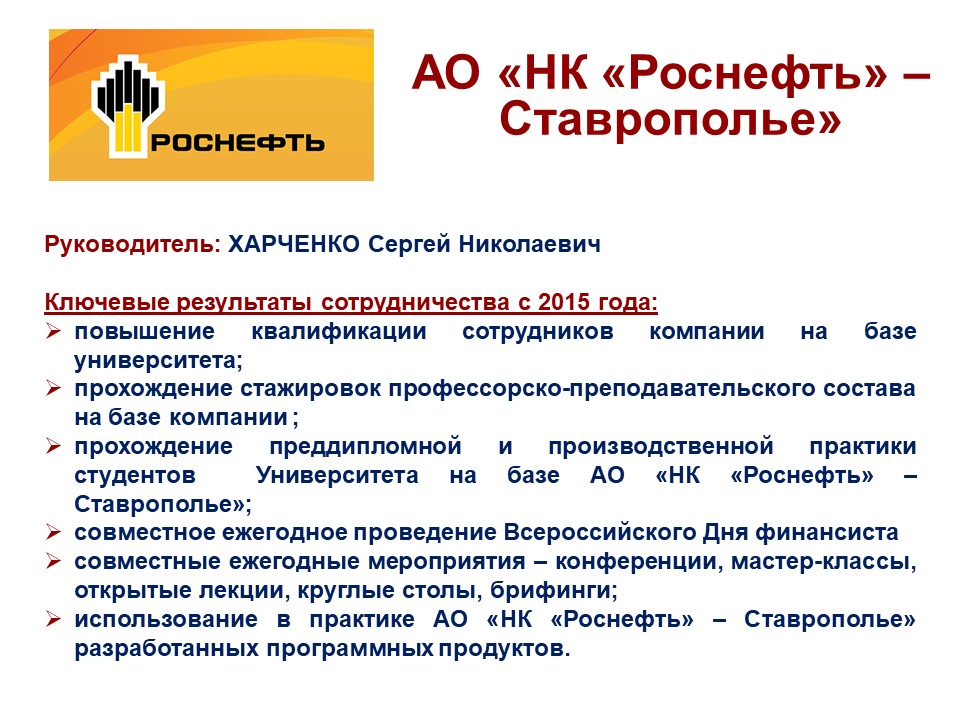 РОСНЕФТЬ

АО «НК «Роснефть» – Ставрополье»

Руководитель: ХАРЧЕНКО Сергей Николаевич

Ключевые результаты сотрудничества с 2015 года:
➢ повышение квалификации сотрудников компании на базе университета;
➢ прохождение стажировок профессорско-преподавательского состава на базе компании ;
➢ прохождение преддипломной и производственной практики студентов Университета на базе АО «НК «Роснефть» – Ставрополье»;
➢ совместное ежегодное проведение Всероссийского Дня финансиста
➢ совместные ежегодные мероприятия – конференции, мастер-классы, открытые лекции, круглые столы, брифинги;
➢ использование в практике АО «НК «Роснефть» – Ставрополье» разработанных программных продуктов.